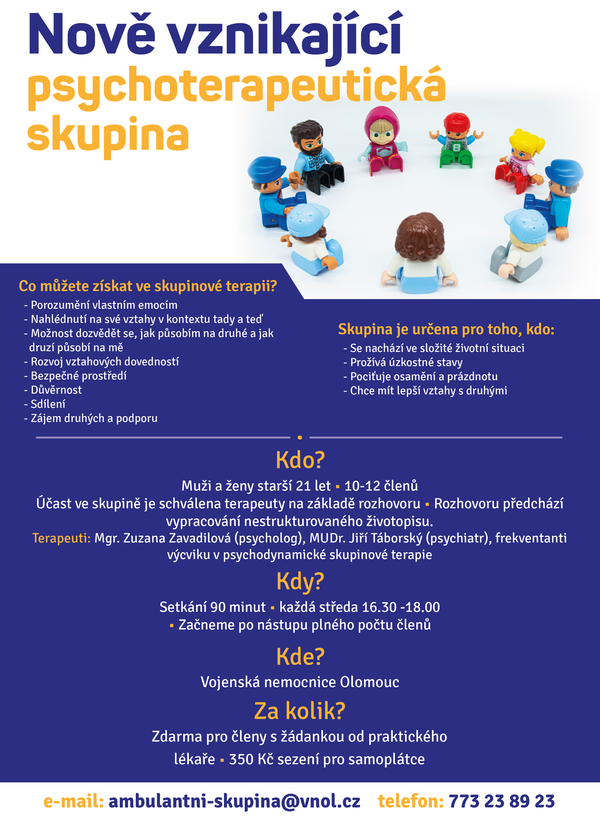 Nově vznikající psychoterapeutická skupina

Co můžete získat ve skupinové terapii?
- Porozumění vlastním emocím
- Nahlédnutí na své vztahy v kontextu tady a teď
- Možnost dozvědět se, jak působím na druhé a jak druzí působí na mě
- Rozvoj vztahových dovedností
- Bezpečné prostředí
- Důvěrnost
- Sdílení
- Zájem druhých a podporu

Skupina je určena pro toho, kdo:
- Se nachází ve složité životní situaci
- Prožívá úzkostné stavy
- Pociťuje osamění a prázdnotu
- Chce mít lepší vztahy s druhými

Kdo?
Muži a ženy starší 21 let • 10-12 členů
Účast ve skupině je schválena terapeuty na základě rozhovoru • Rozhovoru předchází vypracování nestrukturovaného životopisu.
Terapeuti: Mgr. Zuzana Zavadilová (psycholog), MUDr. Jiří Táborský (psychiatr), frekventanti výcviku v psychodynamické skupinové terapie

Kdy?
Setkání 90 minut • každá středa 16.30 -18.00
• Začneme po nástupu plného počtu členů

Kde?
Vojenská nemocnice Olomouc

Za kolik?
Zdarma pro členy s žádankou od praktického lékaře • 350 Kč sezení pro samoplátce

e-mail: ambulantni-skupina@vnol.cz telefon: 773 23 89 23